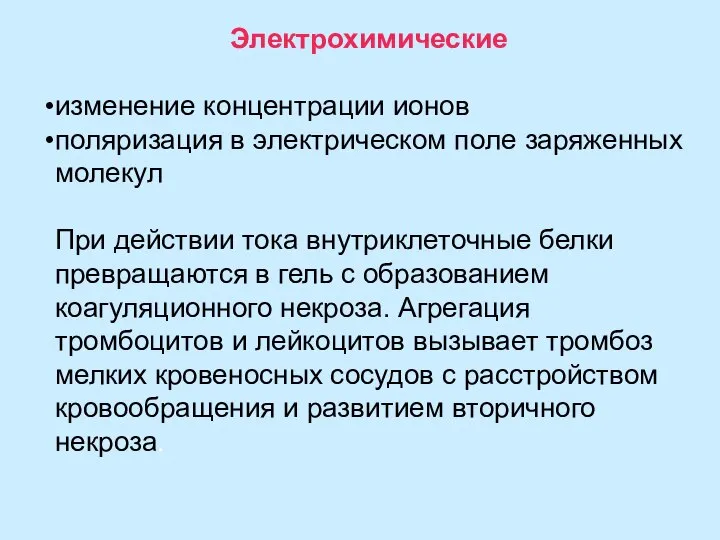 Электрохимические

•изменение концентрации ионов
•поляризация в электрическом поле заряженных молекул

При действии тока внутриклеточные белки превращаются в гель с образованием коагуляционного некроза. Агрегация тромбоцитов и лейкоцитов вызывает тромбоз мелких кровеносных сосудов с расстройством кровообращения и развитием вторичного некроза.